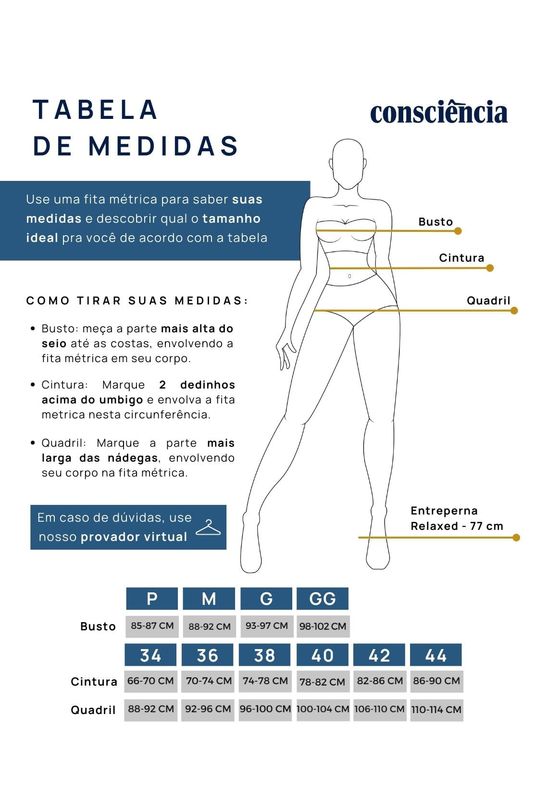 TABELA
DE MEDIDAS

consciência

Use uma fita métrica para saber suas medidas e descobrir qual o tamanho ideal pra você de acordo com a tabela

Busto

Cintura

Quadril

COMO TIRAR SUAS MEDIDAS:

• Busto: meça a parte mais alta do seio até as costas, envolvendo a fita métrica em seu corpo.

• Cintura: Marque 2 dedinhos acima do umbigo e envolva a fita metrica nesta circunferência.

• Quadril: Marque a parte mais larga das nádegas, envolvendo seu corpo na fita métrica.

Em caso de dúvidas, use nosso provador virtual

Entreperna
Relaxed - 77 cm

| | P | M | G | GG |
|---|---|---|---|---|
| Busto | 85-87 CM | 88-92 CM | 93-97 CM | 98-102 CM |

| | 34 | 36 | 38 | 40 | 42 | 44 |
|---|---|---|---|---|---|---|
| Cintura | 66-70 CM | 70-74 CM | 74-78 CM | 78-82 CM | 82-86 CM | 86-90 CM |
| Quadril | 88-92 CM | 92-96 CM | 96-100 CM | 100-104 CM | 106-110 CM | 110-114 CM |